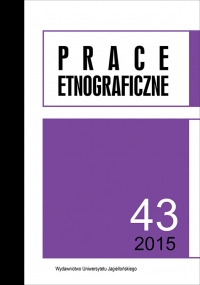 PRACE
ETNOGRAFICZNE

43
2015

Wydawnictwo Uniwersytetu Jagiellońskiego